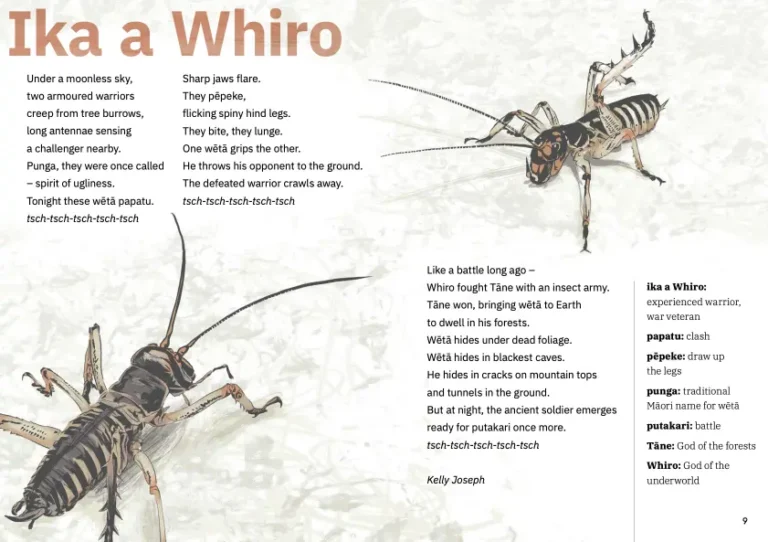 Ika a Whiro

Under a moonless sky,
two armoured warriors
creep from tree burrows,
long antennae sensing
a challenger nearby.
Punga, they were once called
– spirit of ugliness.
Tonight these wētā papatu.
tsch-tsch-tsch-tsch-tsch

Sharp jaws flare.
They pēpeke,
flicking spiny hind legs.
They bite, they lunge.
One wētā grips the other.
He throws his opponent to the ground.
The defeated warrior crawls away.
tsch-tsch-tsch-tsch-tsch

Like a battle long ago –
Whiro fought Tāne with an insect army.
Tāne won, bringing wētā to Earth
to dwell in his forests.
Wētā hides under dead foliage.
Wētā hides in blackest caves.
He hides in cracks on mountain tops
and tunnels in the ground.
But at night, the ancient soldier emerges
ready for putakari once more.
tsch-tsch-tsch-tsch-tsch

Kelly Joseph

ika a Whiro: experienced warrior, war veteran

papatu: clash

pēpeke: draw up the legs

punga: traditional Māori name for wētā

putakari: battle

Tāne: God of the forests

Whiro: God of the underworld

9